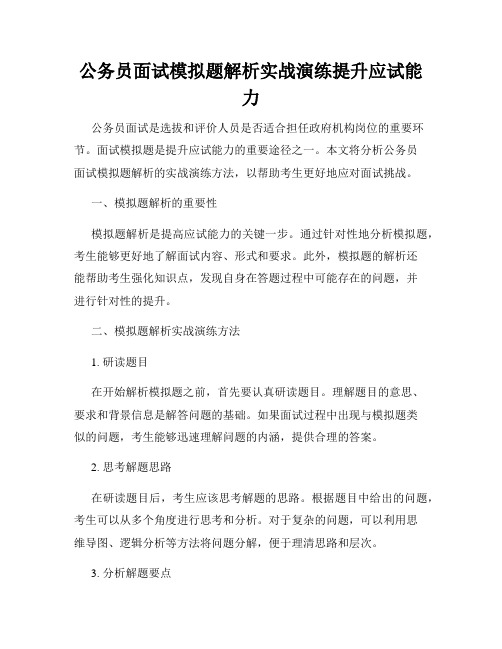 公务员面试模拟题解析实战演练提升应试能力

公务员面试是选拔和评价人员是否适合担任政府机构岗位的重要环节。面试模拟题是提升应试能力的重要途径之一。本文将分析公务员面试模拟题解析的实战演练方法，以帮助考生更好地应对面试挑战。

一、模拟题解析的重要性

模拟题解析是提高应试能力的关键一步。通过针对性地分析模拟题，考生能够更好地了解面试内容、形式和要求。此外，模拟题的解析还能帮助考生强化知识点，发现自身在答题过程中可能存在的问题，并进行针对性的提升。

二、模拟题解析实战演练方法

1. 研读题目

在开始解析模拟题之前，首先要认真研读题目。理解题目的意思、要求和背景信息是解答问题的基础。如果面试过程中出现与模拟题类似的问题，考生能够迅速理解问题的内涵，提供合理的答案。

2. 思考解题思路

在研读题目后，考生应该思考解题的思路。根据题目中给出的问题，考生可以从多个角度进行思考和分析。对于复杂的问题，可以利用思维导图、逻辑分析等方法将问题分解，便于理清思路和层次。

3. 分析解题要点